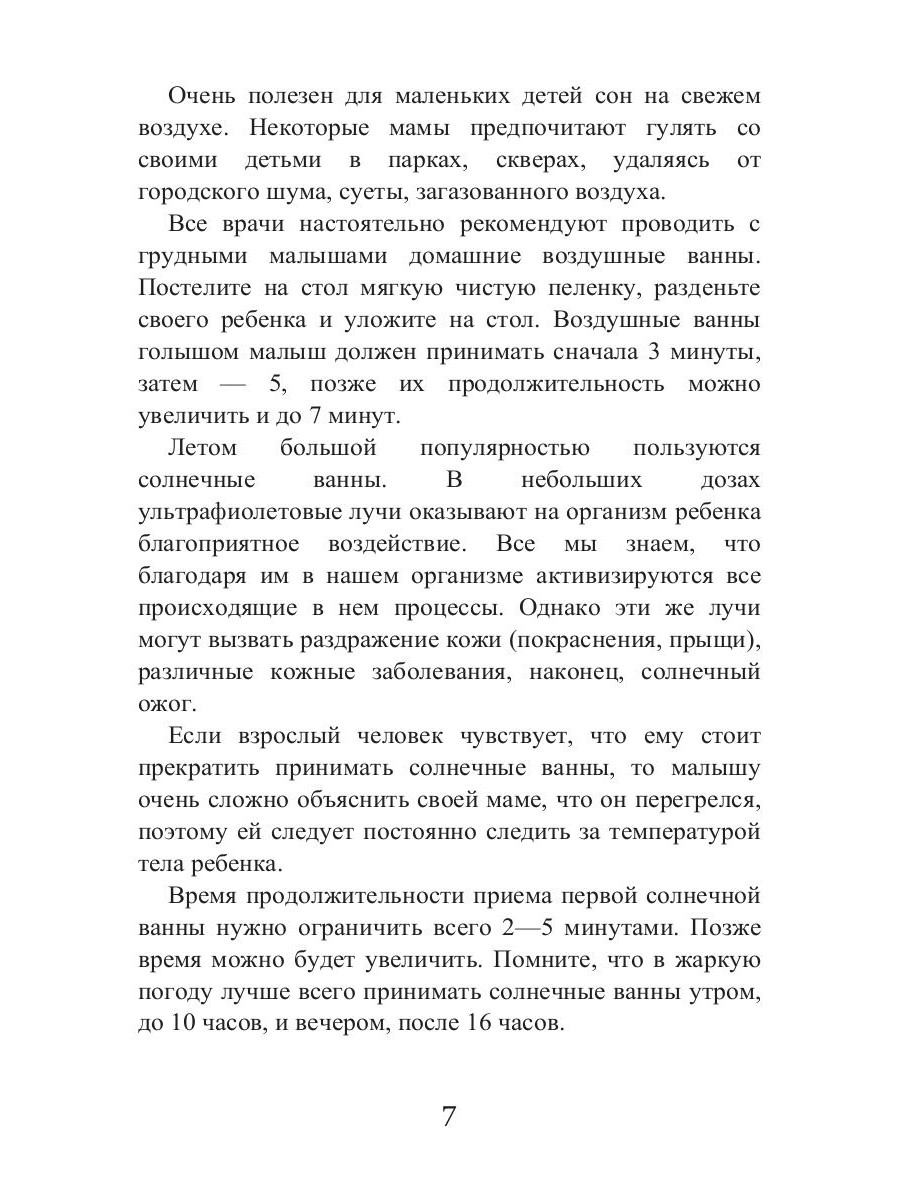 Очень полезен для маленьких детей сон на свежем воздухе. Некоторые мамы предпочитают гулять со своими детьми в парках, скверах, удаляясь от городского шума, суеты, загазованного воздуха.

Все врачи настоятельно рекомендуют проводить с грудными малышами домашние воздушные ванны. Постелите на стол мягкую чистую пеленку, разденьте своего ребенка и уложите на стол. Воздушные ванны голышом малыш должен принимать сначала 3 минуты, затем — 5, позже их продолжительность можно увеличить и до 7 минут.

Летом большой популярностью пользуются солнечные ванны. В небольших дозах ультрафиолетовые лучи оказывают на организм ребенка благоприятное воздействие. Все мы знаем, что благодаря им в нашем организме активизируются все происходящие в нем процессы. Однако эти же лучи могут вызвать раздражение кожи (покраснения, прыщи), различные кожные заболевания, наконец, солнечный ожог.

Если взрослый человек чувствует, что ему стоит прекратить принимать солнечные ванны, то малышу очень сложно объяснить своей маме, что он перегрелся, поэтому ей следует постоянно следить за температурой тела ребенка.

Время продолжительности приема первой солнечной ванны нужно ограничить всего 2—5 минутами. Позже время можно будет увеличить. Помните, что в жаркую погоду лучше всего принимать солнечные ванны утром, до 10 часов, и вечером, после 16 часов.

7